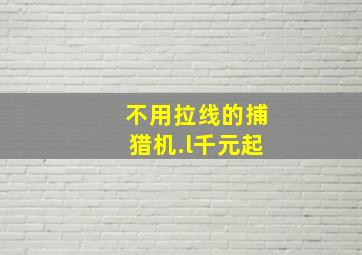 不用拉线的捕猎机.l千元起